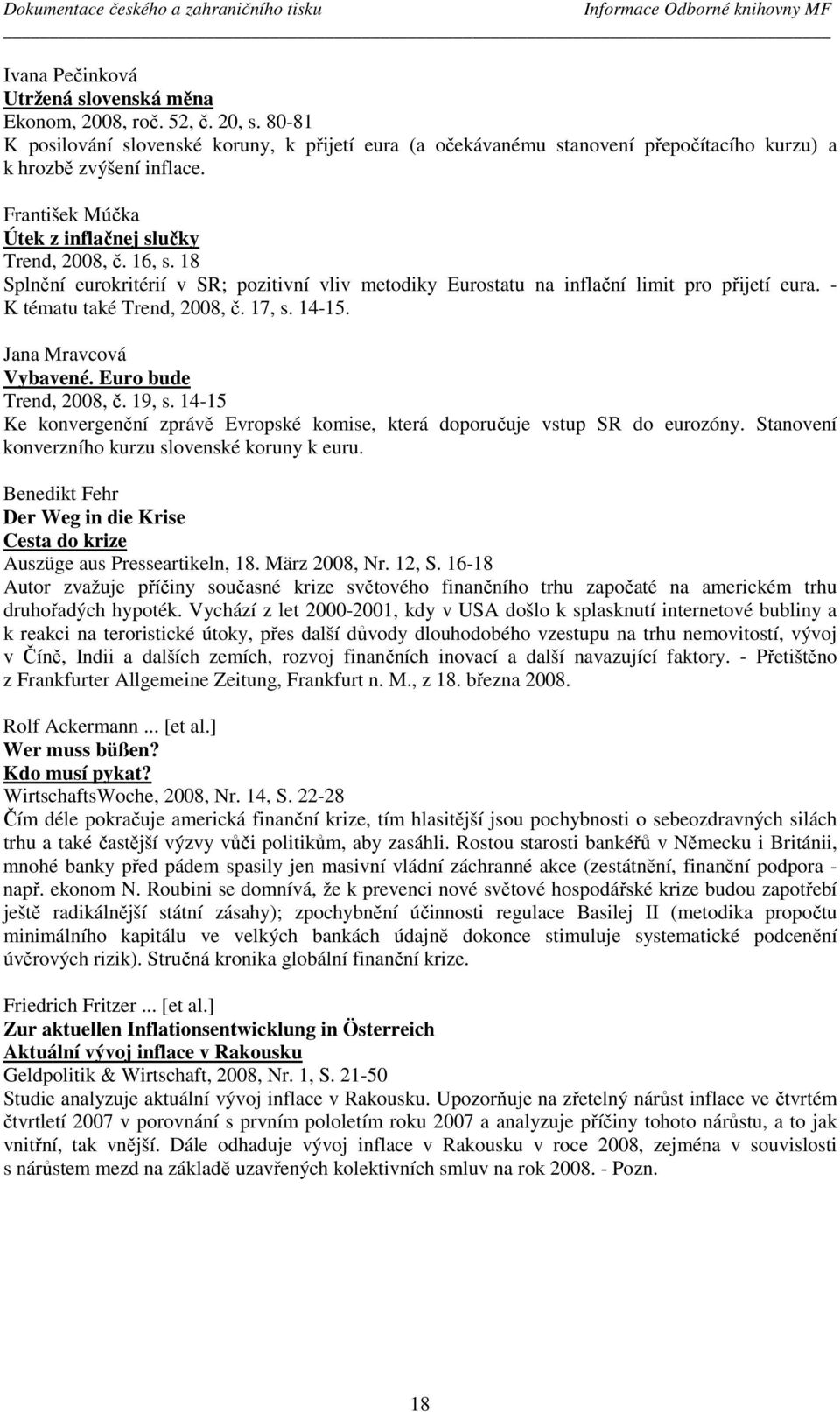 Dokumentace českého a zahraničního tisku Informace Odborné knihovny MF

Ivana Pečinková
Utržená slovenská měna
Ekonom, 2008, roč. 52, č. 20, s. 80-81
K posilování slovenské koruny, k přijetí eura (a očekávanému stanovení přepočítacího kurzu) a k hrozbě zvýšení inflace.

František Múčka
Útek z inflačnej slučky
Trend, 2008, č. 16, s. 18
Splnění eurokritérií v SR; pozitivní vliv metodiky Eurostatu na inflační limit pro přijetí eura. - K tématu také Trend, 2008, č. 17, s. 14-15.

Jana Mravcová
Vybavené. Euro bude
Trend, 2008, č. 19, s. 14-15
Ke konvergenční zprávě Evropské komise, která doporučuje vstup SR do eurozóny. Stanovení konverzního kurzu slovenské koruny k euru.

Benedikt Fehr
Der Weg in die Krise
Cesta do krize
Auszüge aus Presseartikeln, 18. März 2008, Nr. 12, S. 16-18
Autor zvažuje příčiny současné krize světového finančního trhu započaté na americkém trhu druhořadých hypoték. Vychází z let 2000-2001, kdy v USA došlo k splasknutí internetové bubliny a k reakci na teroristické útoky, přes další důvody dlouhodobého vzestupu na trhu nemovitostí, vývoj v Číně, Indii a dalších zemích, rozvoj finančních inovací a další navazující faktory. - Přetištěno z Frankfurter Allgemeine Zeitung, Frankfurt n. M., z 18. března 2008.

Rolf Ackermann ... [et al.]
Wer muss büßen?
Kdo musí pykat?
WirtschaftsWoche, 2008, Nr. 14, S. 22-28
Čím déle pokračuje americká finanční krize, tím hlasitější jsou pochybnosti o sebeozdravných silách trhu a také častější výzvy vůči politikům, aby zasáhli. Rostou starosti bankéřů v Německu i Británii, mnohé banky před pádem spasily jen masivní vládní záchranné akce (zestátnění, finanční podpora - např. ekonom N. Roubini se domnívá, že k prevenci nové světové hospodářské krize budou zapotřebí ještě radikálnější státní zásahy); zpochybnění účinnosti regulace Basilej II (metodika propočtu minimálního kapitálu ve velkých bankách údajně dokonce stimuluje systematické podcenění úvěrových rizik). Stručná kronika globální finanční krize.

Friedrich Fritzer ... [et al.]
Zur aktuellen Inflationsentwicklung in Österreich
Aktuální vývoj inflace v Rakousku
Geldpolitik & Wirtschaft, 2008, Nr. 1, S. 21-50
Studie analyzuje aktuální vývoj inflace v Rakousku. Upozorňuje na zřetelný nárůst inflace ve čtvrtém čtvrtletí 2007 v porovnání s prvním pololetím roku 2007 a analyzuje příčiny tohoto nárůstu, a to jak vnitřní, tak vnější. Dále odhaduje vývoj inflace v Rakousku v roce 2008, zejména v souvislosti s nárůstem mezd na základě uzavřených kolektivních smluv na rok 2008. - Pozn.

18